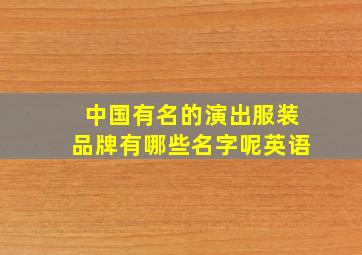 中国有名的演出服装品牌有哪些名字呢英语